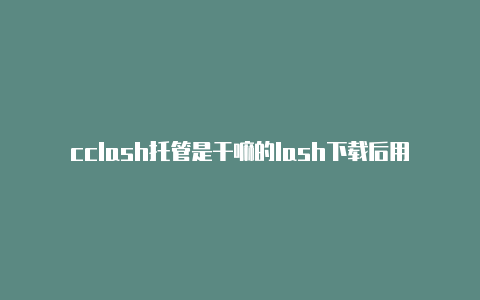 cclash托管是干嘛的lash下载后用